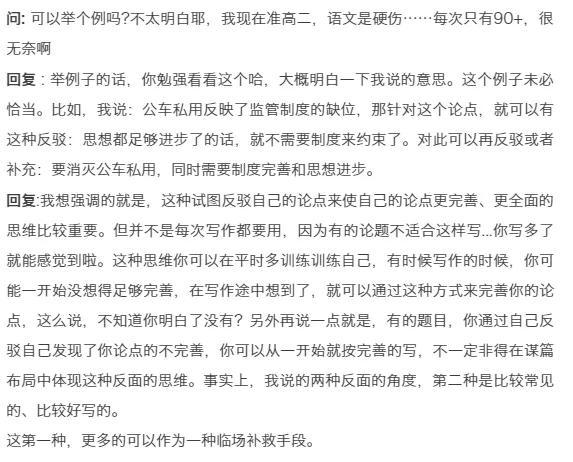 问: 可以举个例吗?不太明白耶，我现在准高二，语文是硬伤……每次只有90+，很无奈啊

回复：举例子的话，你勉强看看这个哈，大概明白一下我说的意思。这个例子未必恰当。比如，我说：公车私用反映了监管制度的缺位，那针对这个论点，就可以有这种反驳：思想都足够进步了的话，就不需要制度来约束了。对此可以再反驳或者补充：要消灭公车私用，同时需要制度完善和思想进步。

回复:我想强调的就是，这种试图反驳自己的论点来使自己的论点更完善、更全面的思维比较重要。但并不是每次写作都要用，因为有的论题不适合这样写...你写多了就能感觉到啦。这种思维你可以在平时多训练训练自己，有时候写作的时候，你可能一开始没想得足够完善，在写作途中想到了，就可以通过这种方式来完善你的论点，这么说，不知道你明白了没有？另外再说一点就是，有的题目，你通过自己反驳自己发现了你论点的不完善，你可以从一开始就按完善的写，不一定非得在谋篇布局中体现这种反面的思维。事实上，我说的两种反面的角度，第二种是比较常见的、比较好写的。

这第一种，更多的可以作为一种临场补救手段。